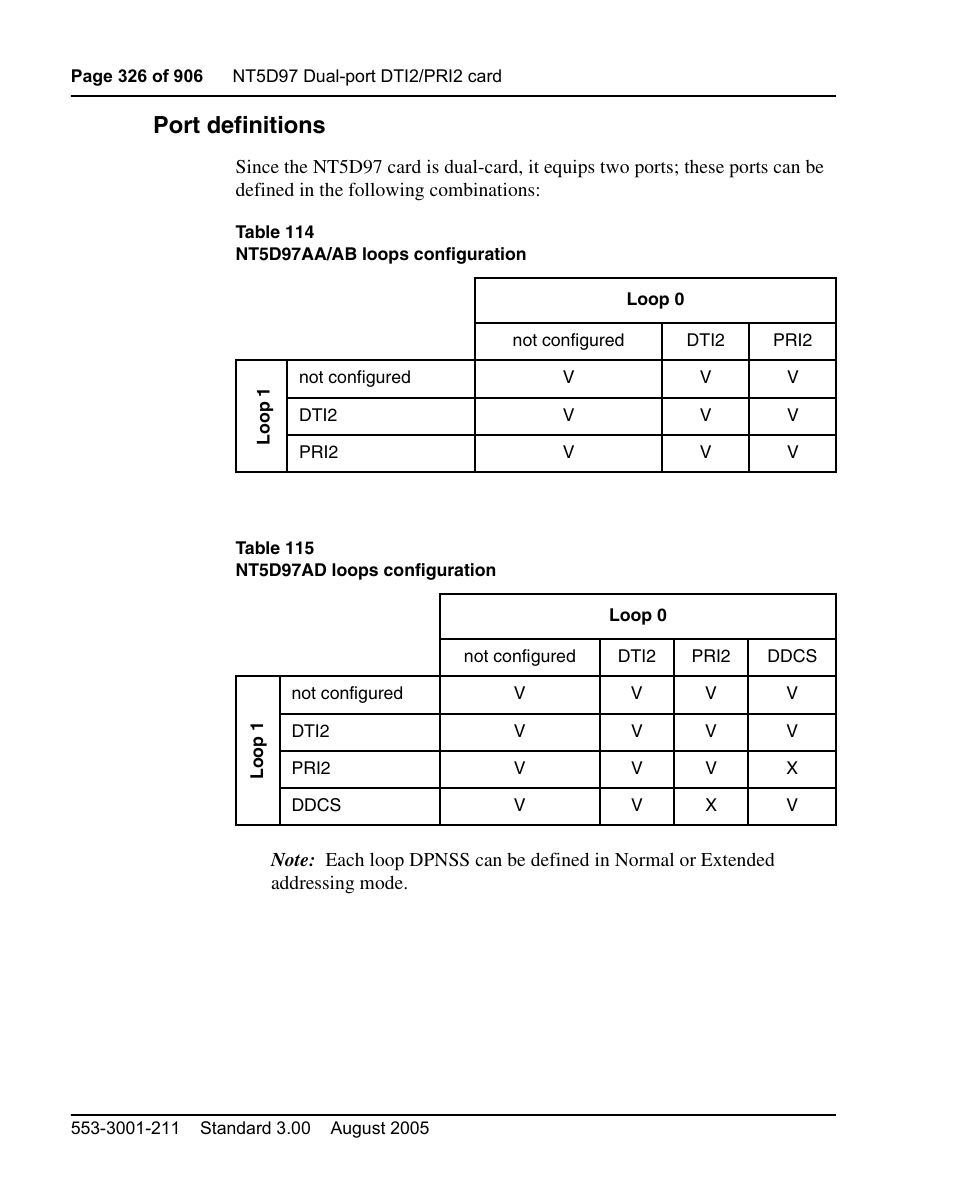 Page 326 of 906 NT5D97 Dual-port DTI2/PRI2 card

Port definitions

Since the NT5D97 card is dual-card, it equips two ports; these ports can be defined in the following combinations:

Table 114
NT5D97AA/AB loops configuration

| | | Loop 0 | | |
|---|---|---|---|---|
| | | not configured | DTI2 | PRI2 |
| Loop 1 | not configured | V | V | V |
| | DTI2 | V | V | V |
| | PRI2 | V | V | V |

Table 115
NT5D97AD loops configuration

| | | Loop 0 | | | |
|---|---|---|---|---|---|
| | | not configured | DTI2 | PRI2 | DDCS |
| Loop 1 | not configured | V | V | V | V |
| | DTI2 | V | V | V | V |
| | PRI2 | V | V | V | X |
| | DDCS | V | V | X | V |

Note: Each loop DPNSS can be defined in Normal or Extended addressing mode.

553-3001-211 Standard 3.00 August 2005